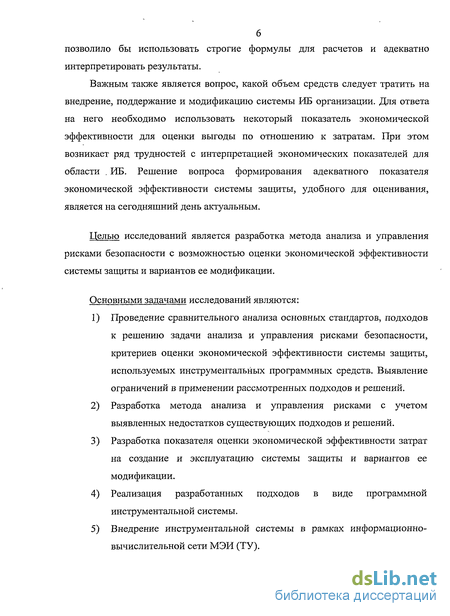 6

позволило бы использовать строгие формулы для расчетов и адекватно интерпретировать результаты.

Важным также является вопрос, какой объем средств следует тратить на внедрение, поддержание и модификацию системы ИБ организации. Для ответа на него необходимо использовать некоторый показатель экономической эффективности для оценки выгоды по отношению к затратам. При этом возникает ряд трудностей с интерпретацией экономических показателей для области ИБ. Решение вопроса формирования адекватного показателя экономической эффективности системы защиты, удобного для оценивания, является на сегодняшний день актуальным.

Целью исследований является разработка метода анализа и управления рисками безопасности с возможностью оценки экономической эффективности системы защиты и вариантов ее модификации.

Основными задачами исследований являются:

1) Проведение сравнительного анализа основных стандартов, подходов к решению задачи анализа и управления рисками безопасности, критериев оценки экономической эффективности системы защиты, используемых инструментальных программных средств. Выявление ограничений в применении рассмотренных подходов и решений.

2) Разработка метода анализа и управления рисками с учетом выявленных недостатков существующих подходов и решений.

3) Разработка показателя оценки экономической эффективности затрат на создание и эксплуатацию системы защиты и вариантов ее модификации.

4) Реализация разработанных подходов в виде программной инструментальной системы.

5) Внедрение инструментальной системы в рамках информационно-вычислительной сети МЭИ (ТУ).

dsLib.net
библиотека диссертаций